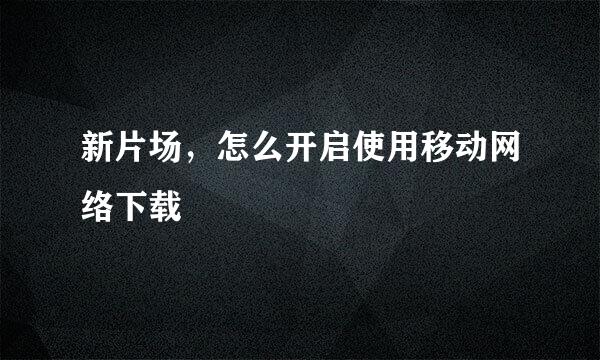 新片场，怎么开启使用移动网络下载